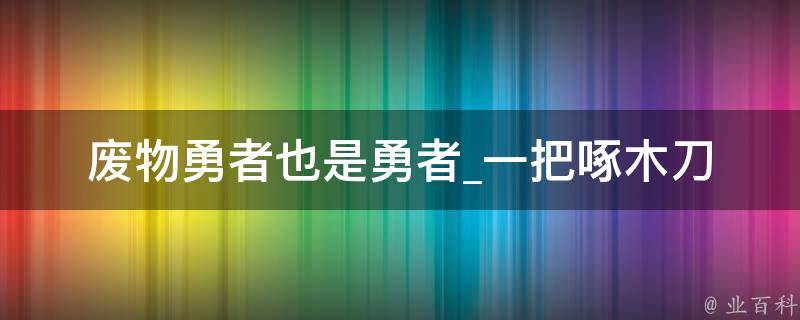 废物勇者也是勇者_一把啄木刀

@ 业百科